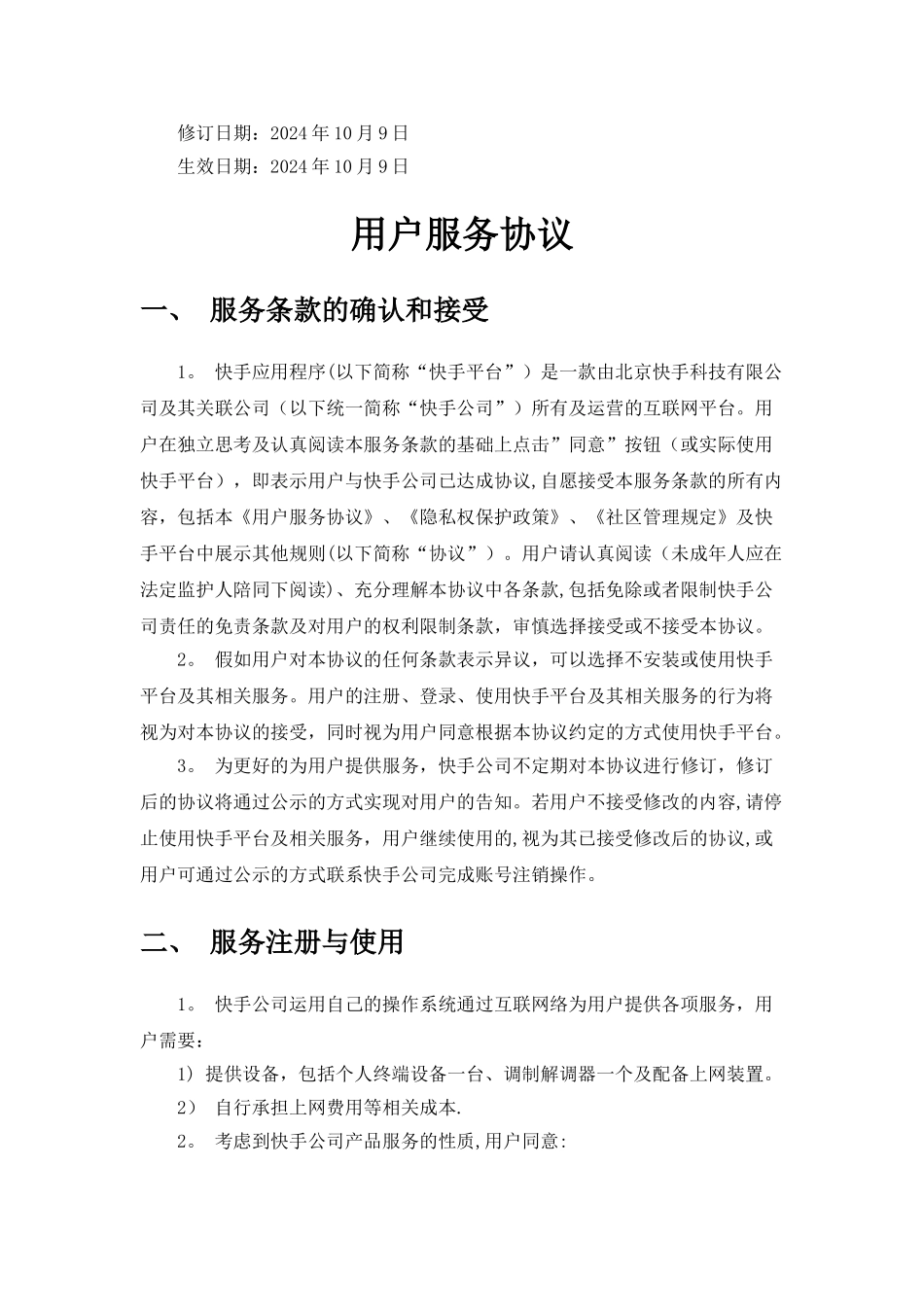 修订日期：2024 年 10 月 9 日
生效日期：2024 年 10 月 9 日

用户服务协议

一、 服务条款的确认和接受

1。 快手应用程序(以下简称“快手平台”）是一款由北京快手科技有限公司及其关联公司（以下统一简称“快手公司”）所有及运营的互联网平台。用户在独立思考及认真阅读本服务条款的基础上点击”同意”按钮（或实际使用快手平台），即表示用户与快手公司已达成协议,自愿接受本服务条款的所有内容，包括本《用户服务协议》、《隐私权保护政策》、《社区管理规定》及快手平台中展示其他规则(以下简称“协议”）。用户请认真阅读（未成年人应在法定监护人陪同下阅读）、充分理解本协议中各条款,包括免除或者限制快手公司责任的免责条款及对用户的权利限制条款，审慎选择接受或不接受本协议。

2。 假如用户对本协议的任何条款表示异议，可以选择不安装或使用快手平台及其相关服务。用户的注册、登录、使用快手平台及其相关服务的行为将视为对本协议的接受，同时视为用户同意根据本协议约定的方式使用快手平台。

3。 为更好的为用户提供服务，快手公司不定期对本协议进行修订，修订后的协议将通过公示的方式实现对用户的告知。若用户不接受修改的内容,请停止使用快手平台及相关服务，用户继续使用的,视为其已接受修改后的协议,或用户可通过公示的方式联系快手公司完成账号注销操作。

二、 服务注册与使用

1。 快手公司运用自己的操作系统通过互联网络为用户提供各项服务，用户需要：

1）提供设备，包括个人终端设备一台、调制解调器一个及配备上网装置。

2） 自行承担上网费用等相关成本.

2。 考虑到快手公司产品服务的性质,用户同意: